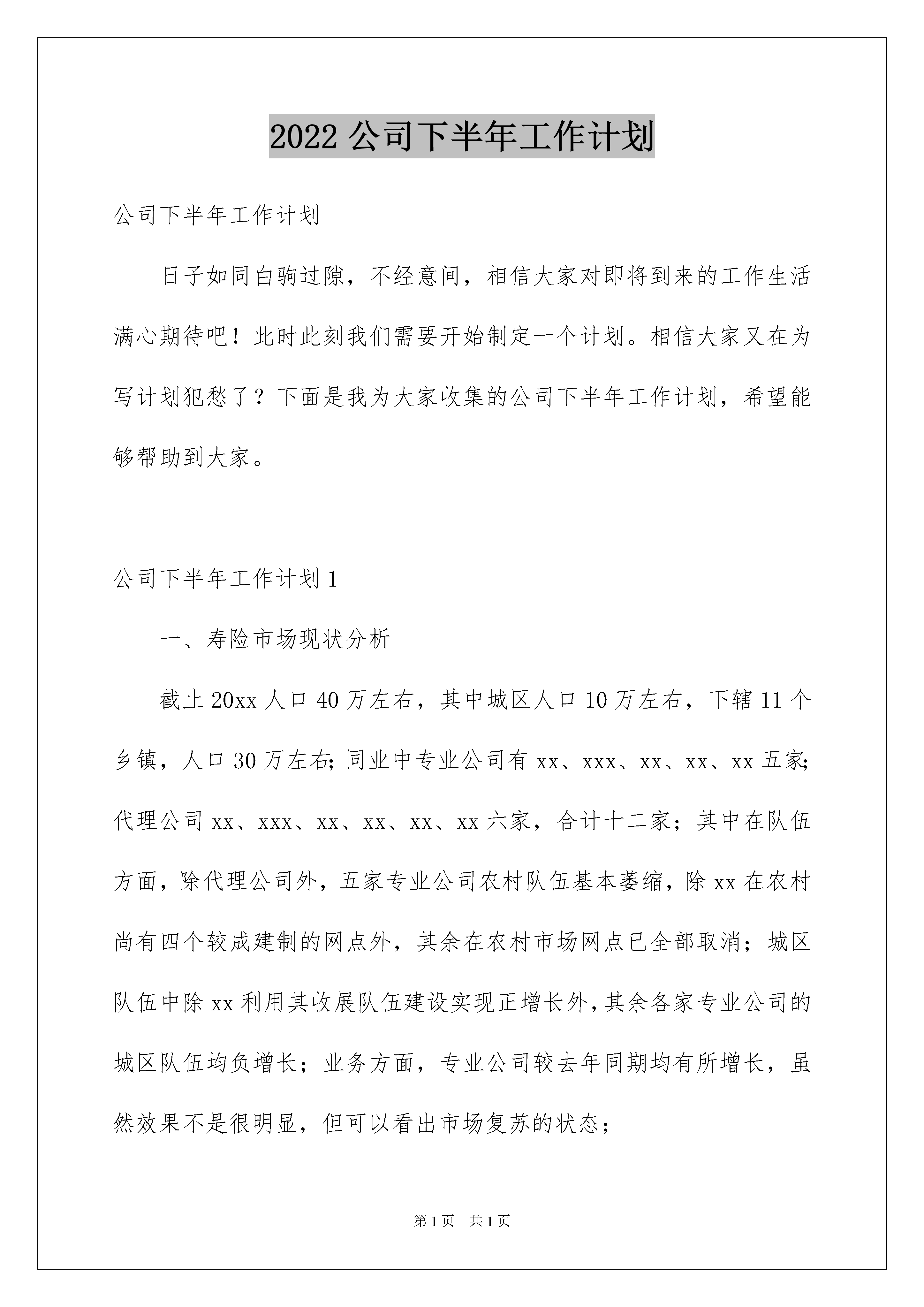 2022 公司下半年工作计划

公司下半年工作计划

日子如同白驹过隙，不经意间，相信大家对即将到来的工作生活满心期待吧！此时此刻我们需要开始制定一个计划。相信大家又在为写计划犯愁了？下面是我为大家收集的公司下半年工作计划，希望能够帮助到大家。

公司下半年工作计划 1

一、寿险市场现状分析

截止 20xx 人口 40 万左右，其中城区人口 10 万左右，下辖 11 个乡镇，人口 30 万左右;同业中专业公司有 xx、xxx、xx、xx、xx 五家;代理公司 xx、xxx、xx、xx、xx、xx 六家，合计十二家；其中在队伍方面，除代理公司外，五家专业公司农村队伍基本萎缩，除 xx 在农村尚有四个较成建制的网点外，其余在农村市场网点已全部取消；城区队伍中除 xx 利用其收展队伍建设实现正增长外，其余各家专业公司的城区队伍均负增长；业务方面，专业公司较去年同期均有所增长，虽然效果不是很明显，但可以看出市场复苏的状态；

第 1 页 共 1 页